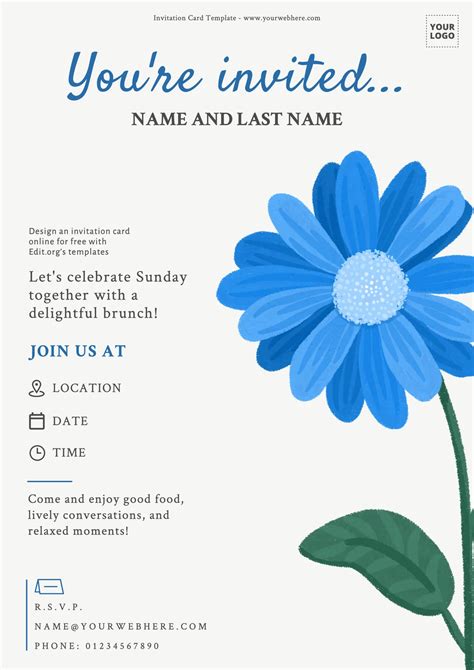 Invitation Card Template - www.yourwebhere.com

YOUR
LOGO

You're invited...

NAME AND LAST NAME

Design an invitation card online for free with Edit.org's templates

Let's celebrate Sunday together with a delightful brunch!

JOIN US AT

LOCATION

DATE

TIME

Come and enjoy good food, lively conversations, and relaxed moments!

R.S.V.P.

NAME@YOURWEBHERE.COM

PHONE: 01234567890